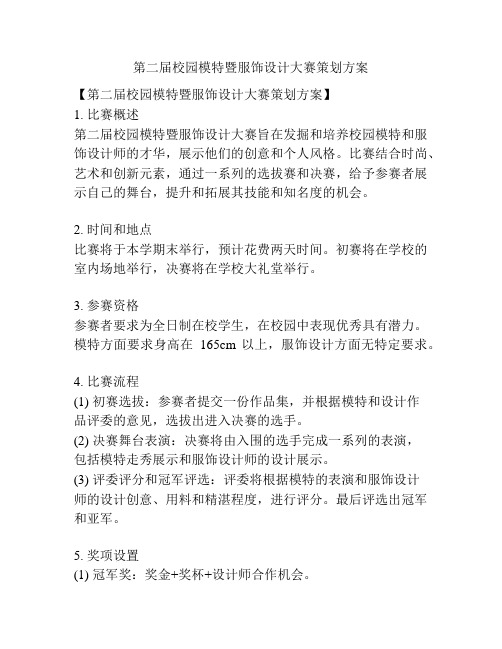 第二届校园模特暨服饰设计大赛策划方案

【第二届校园模特暨服饰设计大赛策划方案】

1. 比赛概述

第二届校园模特暨服饰设计大赛旨在发掘和培养校园模特和服饰设计师的才华，展示他们的创意和个人风格。比赛结合时尚、艺术和创新元素，通过一系列的选拔赛和决赛，给予参赛者展示自己的舞台，提升和拓展其技能和知名度的机会。

2. 时间和地点

比赛将于本学期末举行，预计花费两天时间。初赛将在学校的室内场地举行，决赛将在学校大礼堂举行。

3. 参赛资格

参赛者要求为全日制在校学生，在校园中表现优秀具有潜力。模特方面要求身高在 165cm 以上，服饰设计方面无特定要求。

4. 比赛流程

(1) 初赛选拔：参赛者提交一份作品集，并根据模特和设计作品评委的意见，选拔出进入决赛的选手。

(2) 决赛舞台表演：决赛将由入围的选手完成一系列的表演，包括模特走秀展示和服饰设计师的设计展示。

(3) 评委评分和冠军评选：评委将根据模特的表演和服饰设计师的设计创意、用料和精湛程度，进行评分。最后评选出冠军和亚军。

5. 奖项设置

(1) 冠军奖：奖金+奖杯+设计师合作机会。